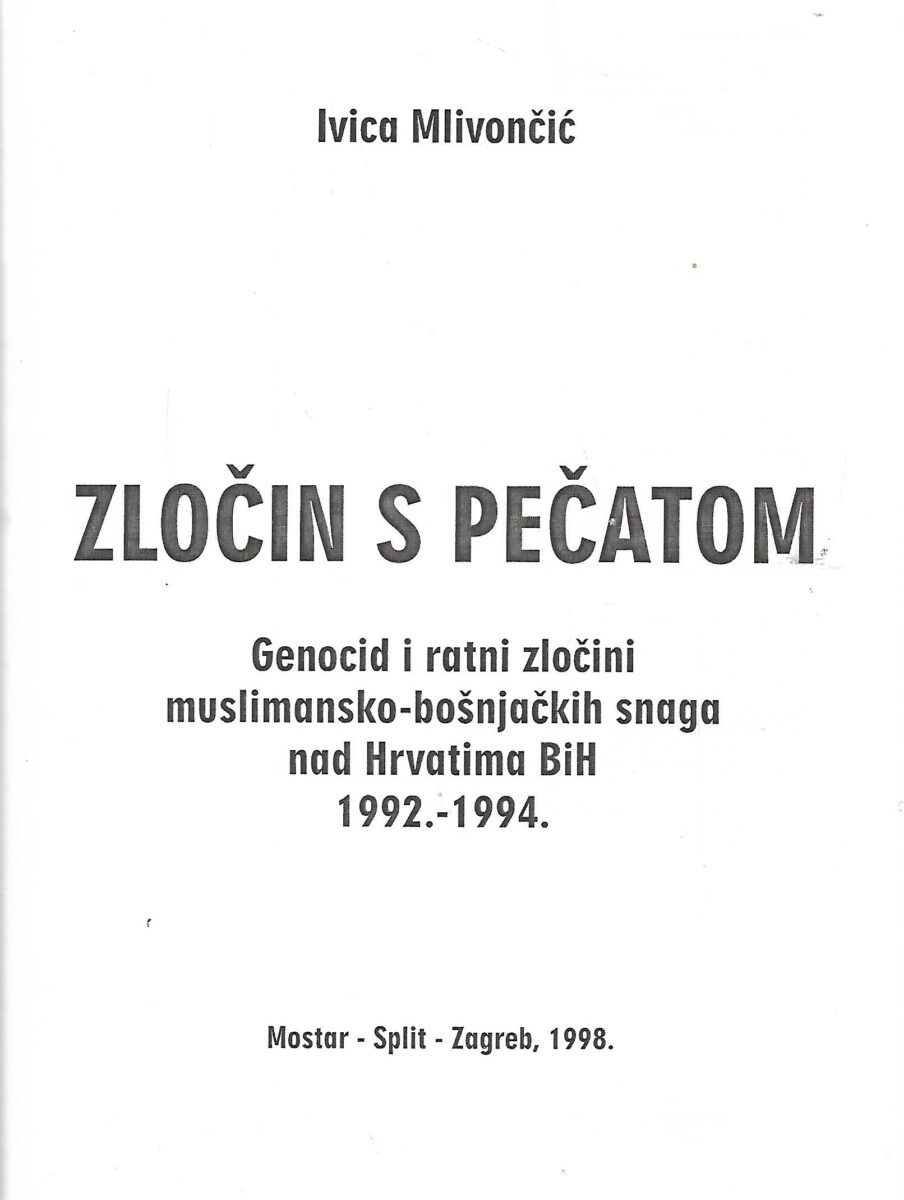 Ivica Mlivončić

ZLOČIN S PEČATOM

Genocid i ratni zločini
muslimansko-bošnjačkih snaga
nad Hrvatima BiH
1992.-1994.

Mostar - Split - Zagreb, 1998.